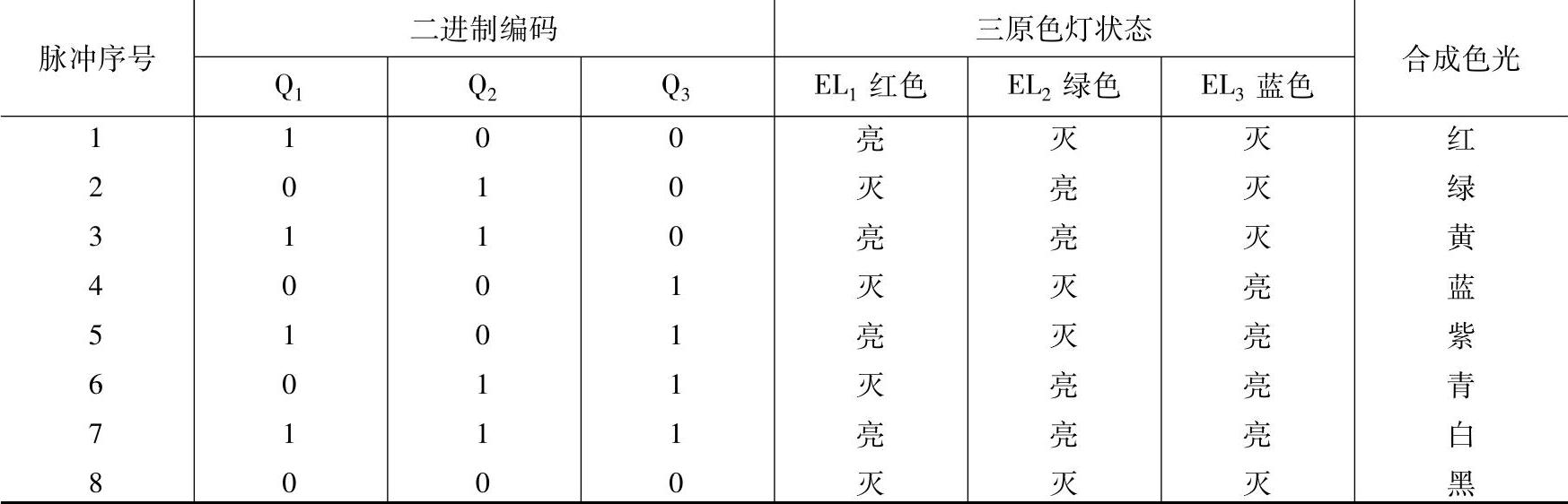 | 脉冲序号 | 二进制编码 | | | 三原色灯状态 | | | 合成色光 |
|---|---|---|---|---|---|---|---|
| | $Q_1$ | $Q_2$ | $Q_3$ | $EL_1$ 红色 | $EL_2$ 绿色 | $EL_3$ 蓝色 | |
| 1 | 1 | 0 | 0 | 亮 | 灭 | 灭 | 红 |
| 2 | 0 | 1 | 0 | 灭 | 亮 | 灭 | 绿 |
| 3 | 1 | 1 | 0 | 亮 | 亮 | 灭 | 黄 |
| 4 | 0 | 0 | 1 | 灭 | 灭 | 亮 | 蓝 |
| 5 | 1 | 0 | 1 | 亮 | 灭 | 亮 | 紫 |
| 6 | 0 | 1 | 1 | 灭 | 亮 | 亮 | 青 |
| 7 | 1 | 1 | 1 | 亮 | 亮 | 亮 | 白 |
| 8 | 0 | 0 | 0 | 灭 | 灭 | 灭 | 黑 |